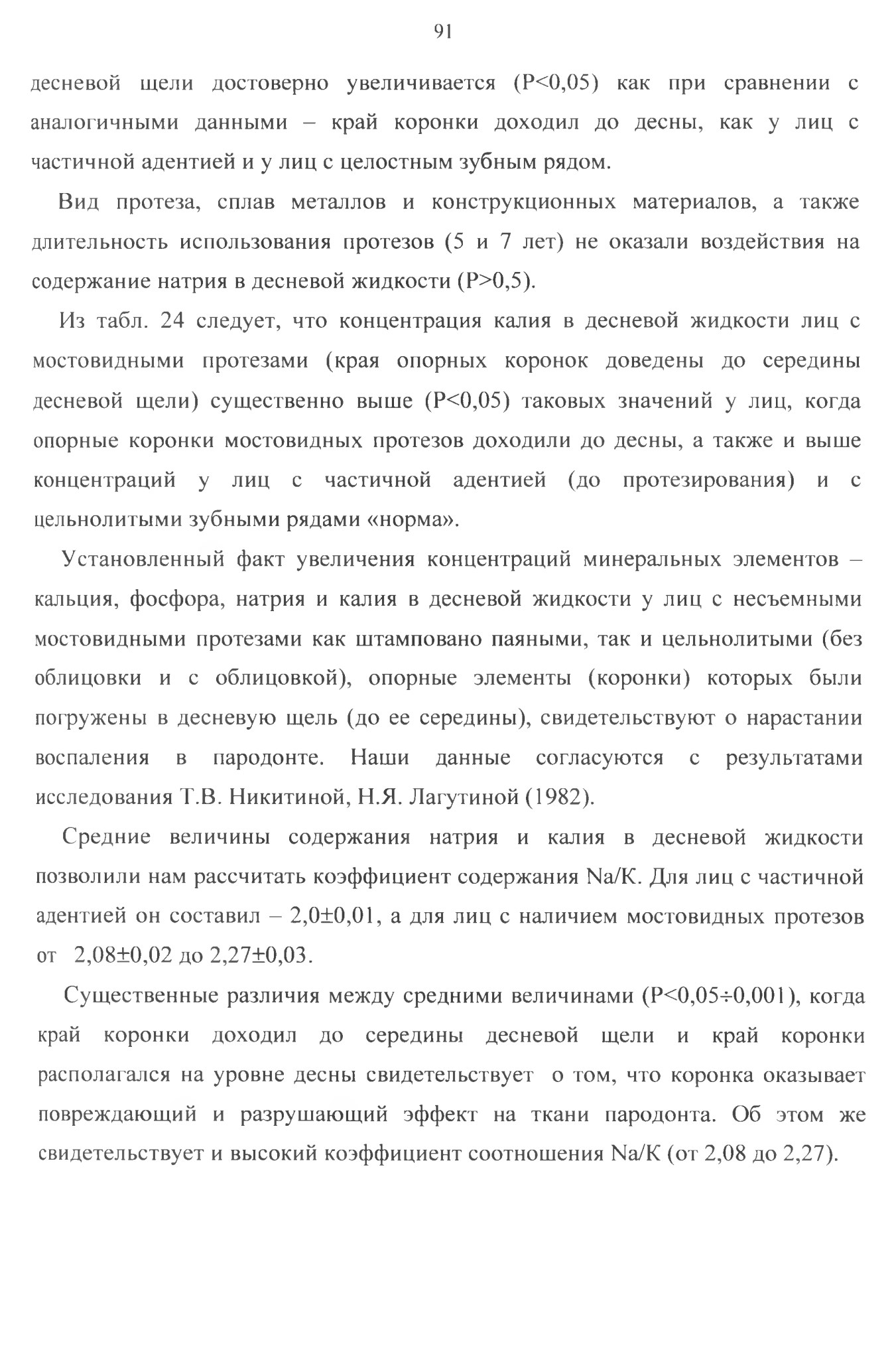 91

десневой щели достоверно увеличивается (P<0,05) как при сравнении с аналогичными данными – край коронки доходил до десны, как у лиц с частичной адентией и у лиц с целостным зубным рядом.

Вид протеза, сплав металлов и конструкционных материалов, а также длительность использования протезов (5 и 7 лет) не оказали воздействия на содержание натрия в десневой жидкости (P>0,5).

Из табл. 24 следует, что концентрация калия в десневой жидкости лиц с мостовидными протезами (края опорных коронок доведены до середины десневой щели) существенно выше (P<0,05) таковых значений у лиц, когда опорные коронки мостовидных протезов доходили до десны, а также и выше концентраций у лиц с частичной адентией (до протезирования) и с цельнолитыми зубными рядами «норма».

Установленный факт увеличения концентраций минеральных элементов – кальция, фосфора, натрия и калия в десневой жидкости у лиц с несъемными мостовидными протезами как штамповано паяными, так и цельнолитыми (без облицовки и с облицовкой), опорные элементы (коронки) которых были погружены в десневую щель (до ее середины), свидетельствуют о нарастании воспаления в пародонте. Наши данные согласуются с результатами исследования Т.В. Никитиной, Н.Я. Лагутиной (1982).

Средние величины содержания натрия и калия в десневой жидкости позволили нам рассчитать коэффициент содержания Na/K. Для лиц с частичной адентией он составил – 2,0±0,01, а для лиц с наличием мостовидных протезов от 2,08±0,02 до 2,27±0,03.

Существенные различия между средними величинами (P<0,05÷0,001), когда край коронки доходил до середины десневой щели и край коронки располагался на уровне десны свидетельствует о том, что коронка оказывает повреждающий и разрушающий эффект на ткани пародонта. Об этом же свидетельствует и высокий коэффициент соотношения Na/K (от 2,08 до 2,27).